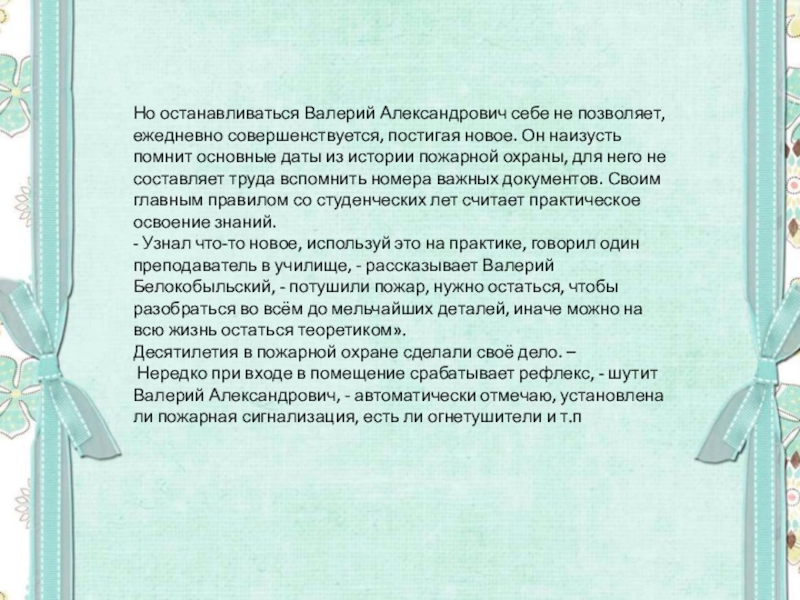 Но останавливаться Валерий Александрович себе не позволяет, ежедневно совершенствуется, постигая новое. Он наизусть помнит основные даты из истории пожарной охраны, для него не составляет труда вспомнить номера важных документов. Своим главным правилом со студенческих лет считает практическое освоение знаний.
- Узнал что-то новое, используй это на практике, говорил один преподаватель в училище, - рассказывает Валерий Белокобыльский, - потушили пожар, нужно остаться, чтобы разобраться во всём до мельчайших деталей, иначе можно на всю жизнь остаться теоретиком».
Десятилетия в пожарной охране сделали своё дело. –
Нередко при входе в помещение срабатывает рефлекс, - шутит Валерий Александрович, - автоматически отмечаю, установлена ли пожарная сигнализация, есть ли огнетушители и т.п